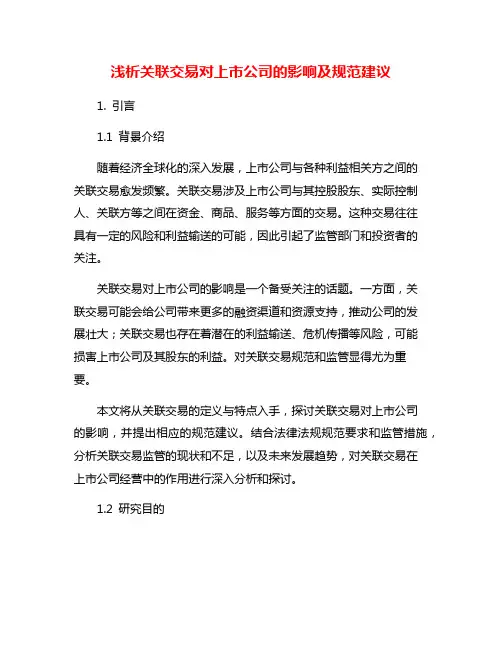 浅析关联交易对上市公司的影响及规范建议

1. 引言

1.1 背景介绍

随着经济全球化的深入发展，上市公司与各种利益相关方之间的关联交易愈发频繁。关联交易涉及上市公司与其控股股东、实际控制人、关联方等之间在资金、商品、服务等方面的交易。这种交易往往具有一定的风险和利益输送的可能，因此引起了监管部门和投资者的关注。

关联交易对上市公司的影响是一个备受关注的话题。一方面，关联交易可能会给公司带来更多的融资渠道和资源支持，推动公司的发展壮大；关联交易也存在着潜在的利益输送、危机传播等风险，可能损害上市公司及其股东的利益。对关联交易规范和监管显得尤为重要。

本文将从关联交易的定义与特点入手，探讨关联交易对上市公司的影响，并提出相应的规范建议。结合法律法规规范要求和监管措施，分析关联交易监管的现状和不足，以及未来发展趋势，对关联交易在上市公司经营中的作用进行深入分析和探讨。

1.2 研究目的